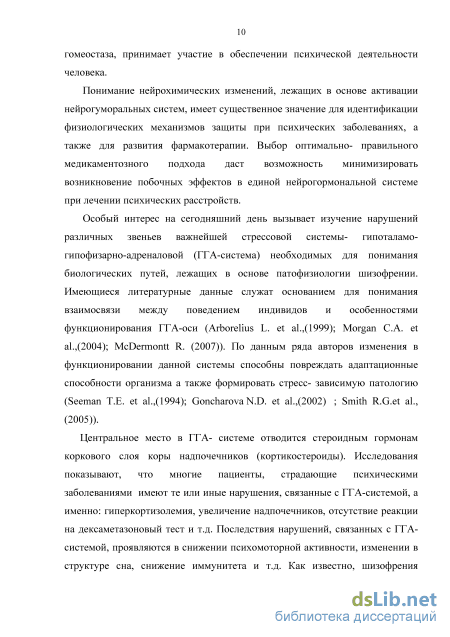 10

гомеостаза, принимает участие в обеспечении психической деятельности человека.

Понимание нейрохимических изменений, лежащих в основе активации нейрогуморальных систем, имеет существенное значение для идентификации физиологических механизмов защиты при психических заболеваниях, а также для развития фармакотерапии. Выбор оптимально- правильного медикаментозного подхода даст возможность минимизировать возникновение побочных эффектов в единой нейрогормональной системе при лечении психических расстройств.

Особый интерес на сегодняшний день вызывает изучение нарушений различных звеньев важнейшей стрессовой системы- гипоталамо-гипофизарно-адреналовой (ГГА-система) необходимых для понимания биологических путей, лежащих в основе патофизиологии шизофрении. Имеющиеся литературные данные служат основанием для понимания взаимосвязи между поведением индивидов и особенностями функционирования ГГА-оси (Arborelius L. et al.,(1999); Morgan C.A. et al.,(2004); McDermontt R. (2007)). По данным ряда авторов изменения в функционировании данной системы способны повреждать адаптационные способности организма а также формировать стресс- зависимую патологию (Seeman T.E. et al.,(1994); Goncharova N.D. et al.,(2002) ; Smith R.G.et al., (2005)).

Центральное место в ГГА- системе отводится стероидным гормонам коркового слоя коры надпочечников (кортикостероиды). Исследования показывают, что многие пациенты, страдающие психическими заболеваниями имеют те или иные нарушения, связанные с ГГА-системой, а именно: гиперкортизолемия, увеличение надпочечников, отсутствие реакции на дексаметазоновый тест и т.д. Последствия нарушений, связанных с ГГА-системой, проявляются в снижении психомоторной активности, изменении в структуре сна, снижение иммунитета и т.д. Как известно, шизофрения

dsLib.net
библиотека диссертаций